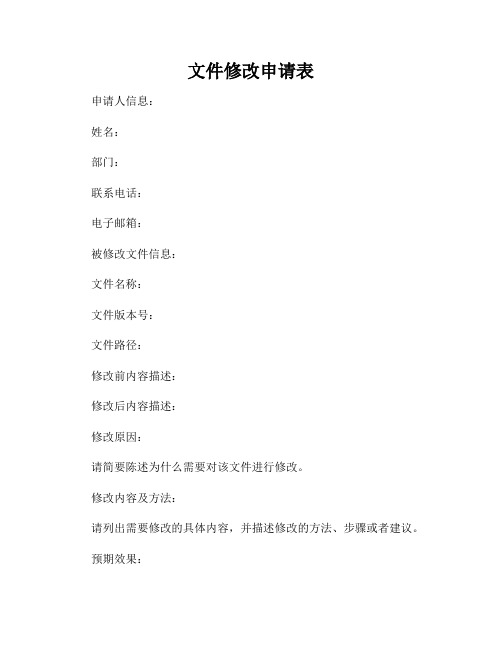 文件修改申请表

申请人信息：

姓名：

部门：

联系电话：

电子邮箱：

被修改文件信息：

文件名称：

文件版本号：

文件路径：

修改前内容描述：

修改后内容描述：

修改原因：

请简要陈述为什么需要对该文件进行修改。

修改内容及方法：

请列出需要修改的具体内容，并描述修改的方法、步骤或者建议。

预期效果：